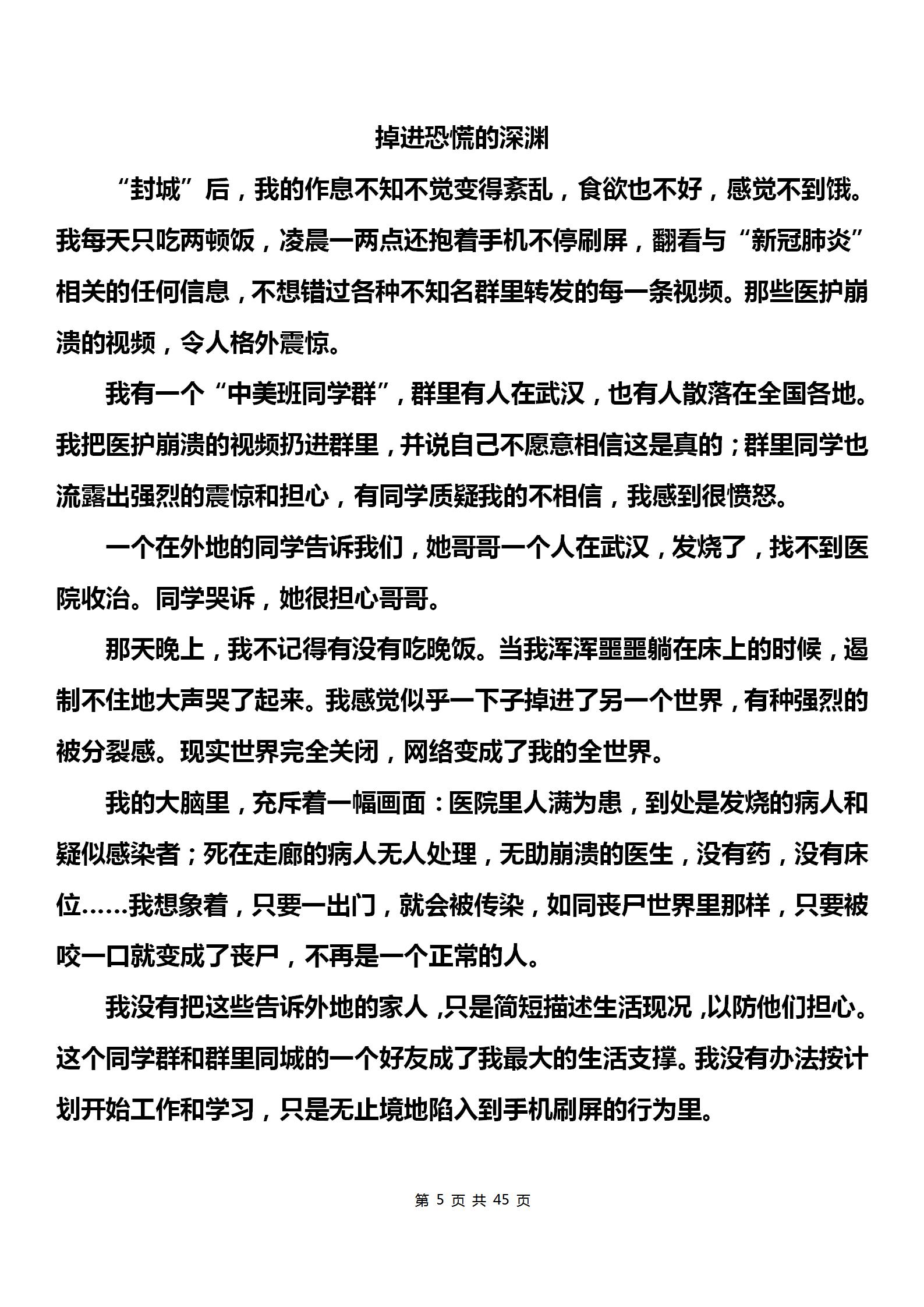 掉进恐慌的深渊

“封城”后，我的作息不知不觉变得紊乱，食欲也不好，感觉不到饿。我每天只吃两顿饭，凌晨一两点还抱着手机不停刷屏，翻看与“新冠肺炎”相关的任何信息，不想错过各种不知名群里转发的每一条视频。那些医护崩溃的视频，令人格外震惊。

我有一个“中美班同学群”，群里有人在武汉，也有人散落在全国各地。我把医护崩溃的视频扔进群里，并说自己不愿意相信这是真的；群里同学也流露出强烈的震惊和担心，有同学质疑我的不相信，我感到很愤怒。

一个在外地的同学告诉我们，她哥哥一个人在武汉，发烧了，找不到医院收治。同学哭诉，她很担心哥哥。

那天晚上，我不记得有没有吃晚饭。当我浑浑噩噩躺在床上的时候，遏制不住地大声哭了起来。我感觉似乎一下子掉进了另一个世界，有种强烈的被分裂感。现实世界完全关闭，网络变成了我的全世界。

我的大脑里，充斥着一幅画面：医院里人满为患，到处是发烧的病人和疑似感染者；死在走廊的病人无人处理，无助崩溃的医生，没有药，没有床位……我想象着，只要一出门，就会被传染，如同丧尸世界里那样，只要被咬一口就变成了丧尸，不再是一个正常的人。

我没有把这些告诉外地的家人，只是简短描述生活现况，以防他们担心。这个同学群和群里同城的一个好友成了我最大的生活支撑。我没有办法按计划开始工作和学习，只是无止境地陷入到手机刷屏的行为里。

第5页共45页